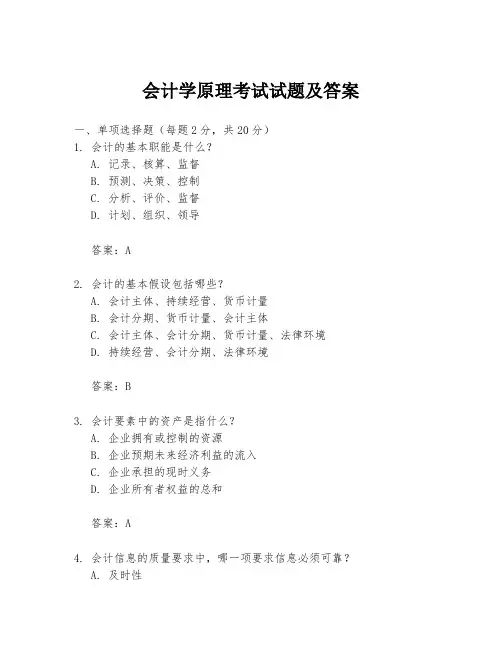 会计学原理考试试题及答案

一、单项选择题（每题2分，共20分）

1. 会计的基本职能是什么？
A. 记录、核算、监督
B. 预测、决策、控制
C. 分析、评价、监督
D. 计划、组织、领导

答案：A

2. 会计的基本假设包括哪些？
A. 会计主体、持续经营、货币计量
B. 会计分期、货币计量、会计主体
C. 会计主体、会计分期、货币计量、法律环境
D. 持续经营、会计分期、法律环境

答案：B

3. 会计要素中的资产是指什么？
A. 企业拥有或控制的资源
B. 企业预期未来经济利益的流入
C. 企业承担的现时义务
D. 企业所有者权益的总和

答案：A

4. 会计信息的质量要求中，哪一项要求信息必须可靠？
A. 及时性